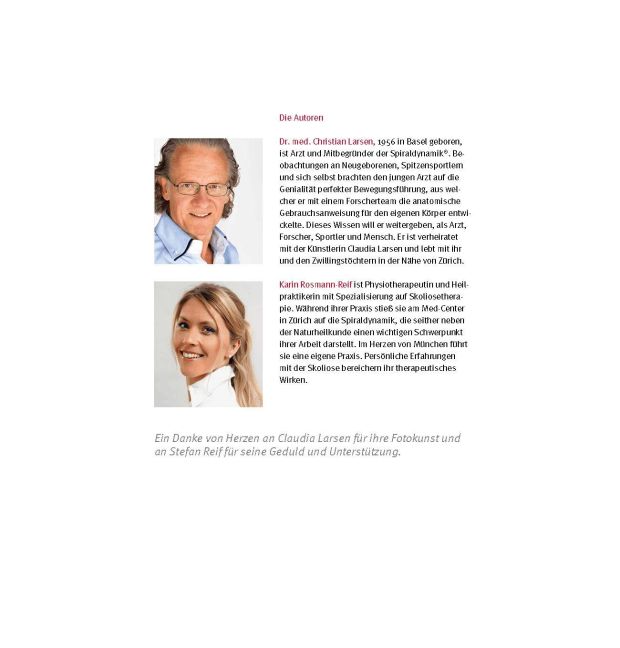 Die Autoren

Dr. med. Christian Larsen, 1956 in Basel geboren, ist Arzt und Mitbegründer der Spiraldynamik®. Beobachtungen an Neugeborenen, Spitzensportlern und sich selbst brachten den jungen Arzt auf die Genialität perfekter Bewegungsführung, aus welcher er mit einem Forscherteam die anatomische Gebrauchsanweisung für den eigenen Körper entwickelte. Dieses Wissen will er weitergeben, als Arzt, Forscher, Sportler und Mensch. Er ist verheiratet mit der Künstlerin Claudia Larsen und lebt mit ihr und den Zwillingstöchtern in der Nähe von Zürich.

Karin Rosmann-Reif ist Physiotherapeutin und Heilpraktikerin mit Spezialisierung auf Skoliosetherapie. Während ihrer Praxis stieß sie am Med-Center in Zürich auf die Spiraldynamik, die seither neben der Naturheilkunde einen wichtigen Schwerpunkt ihrer Arbeit darstellt. Im Herzen von München führt sie eine eigene Praxis. Persönliche Erfahrungen mit der Skoliose bereichern ihr therapeutisches Wirken.

Ein Danke von Herzen an Claudia Larsen für ihre Fotokunst und an Stefan Reif für seine Geduld und Unterstützung.